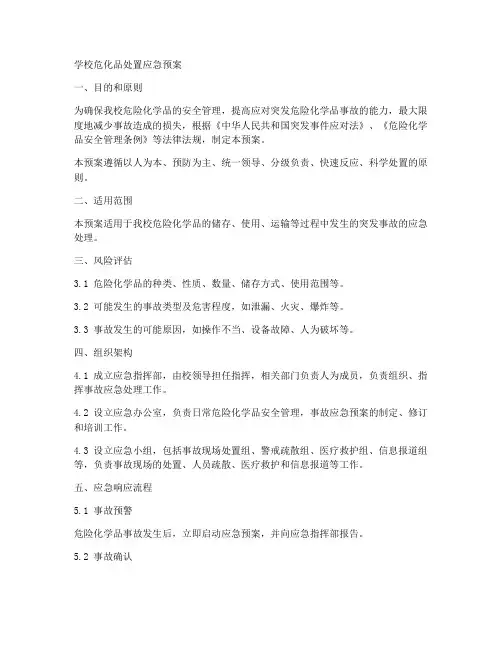 学校危化品处置应急预案

一、目的和原则

为确保我校危险化学品的安全管理，提高应对突发危险化学品事故的能力，最大限度地减少事故造成的损失，根据《中华人民共和国突发事件应对法》、《危险化学品安全管理条例》等法律法规，制定本预案。

本预案遵循以人为本、预防为主、统一领导、分级负责、快速反应、科学处置的原则。

二、适用范围

本预案适用于我校危险化学品的储存、使用、运输等过程中发生的突发事故的应急处理。

三、风险评估

3.1 危险化学品的种类、性质、数量、储存方式、使用范围等。

3.2 可能发生的事故类型及危害程度，如泄漏、火灾、爆炸等。

3.3 事故发生的可能原因，如操作不当、设备故障、人为破坏等。

四、组织架构

4.1 成立应急指挥部，由校领导担任指挥，相关部门负责人为成员，负责组织、指挥事故应急处理工作。

4.2 设立应急办公室，负责日常危险化学品安全管理，事故应急预案的制定、修订和培训工作。

4.3 设立应急小组，包括事故现场处置组、警戒疏散组、医疗救护组、信息报道组等，负责事故现场的处置、人员疏散、医疗救护和信息报道等工作。

五、应急响应流程

5.1 事故预警

危险化学品事故发生后，立即启动应急预案，并向应急指挥部报告。

5.2 事故确认